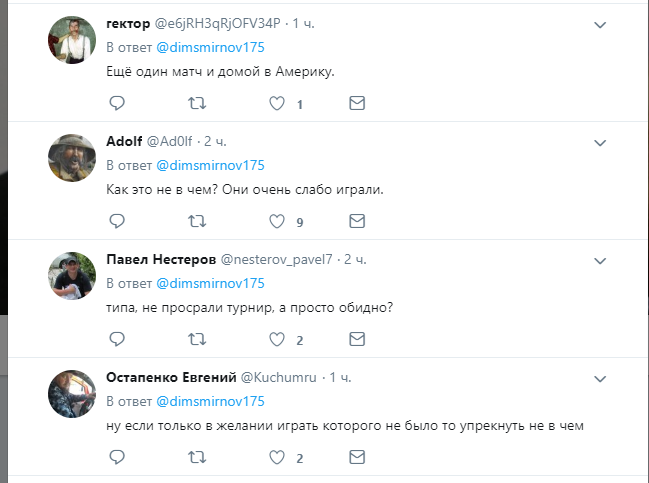 гектор @e6jRH3qRjOFV34P · 1 ч.
В ответ @dimsmirnov175
Ещё один матч и домой в Америку.
1

Adolf @Ad0lf · 2 ч.
В ответ @dimsmirnov175
Как это не в чем? Они очень слабо играли.
9

Павел Нестеров @nesterov_pavel7 · 2 ч.
В ответ @dimsmirnov175
типа, не просрали турнир, а просто обидно?
2

Остапенко Евгений @Kuchumru · 1 ч.
В ответ @dimsmirnov175
ну если только в желании играть которого не было то упрекнуть не в чем
2